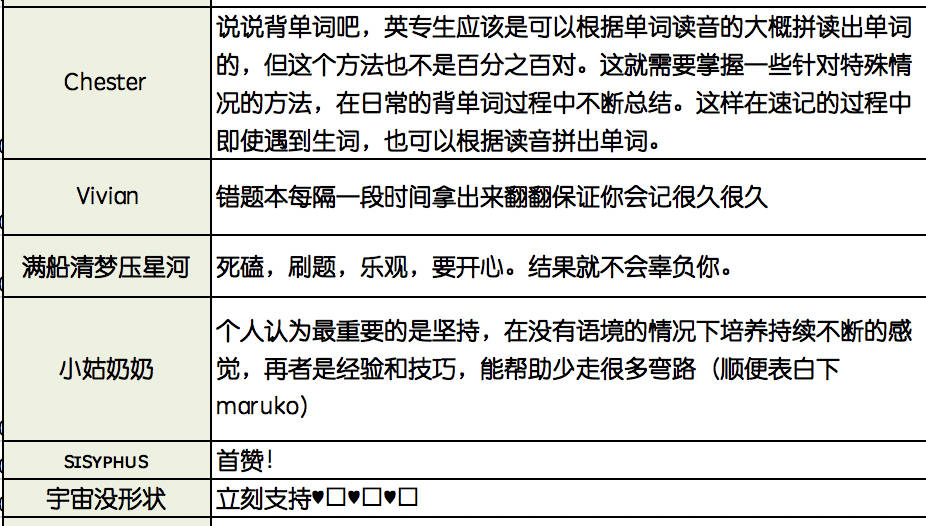 | | |
|---|---|
| Chester | 说说背单词吧，英专生应该是可以根据单词读音的大概拼读出单词的，但这个方法也不是百分之百对。这就需要掌握一些针对特殊情况的方法，在日常的背单词过程中不断总结。这样在速记的过程中即使遇到生词，也可以根据读音拼出单词。 |
| Vivian | 错题本每隔一段时间拿出来翻翻保证你会记很久很久 |
| 满船清梦压星河 | 死磕，刷题，乐观，要开心。结果就不会辜负你。 |
| 小姑奶奶 | 个人认为最重要的是坚持，在没有语境的情况下培养持续不断的感觉，再者是经验和技巧，能帮助少走很多弯路（顺便表白下maruko） |
| SISYPHUS | 首赞！ |
| 宇宙没形状 | 立刻支持♥□♥□♥□ |